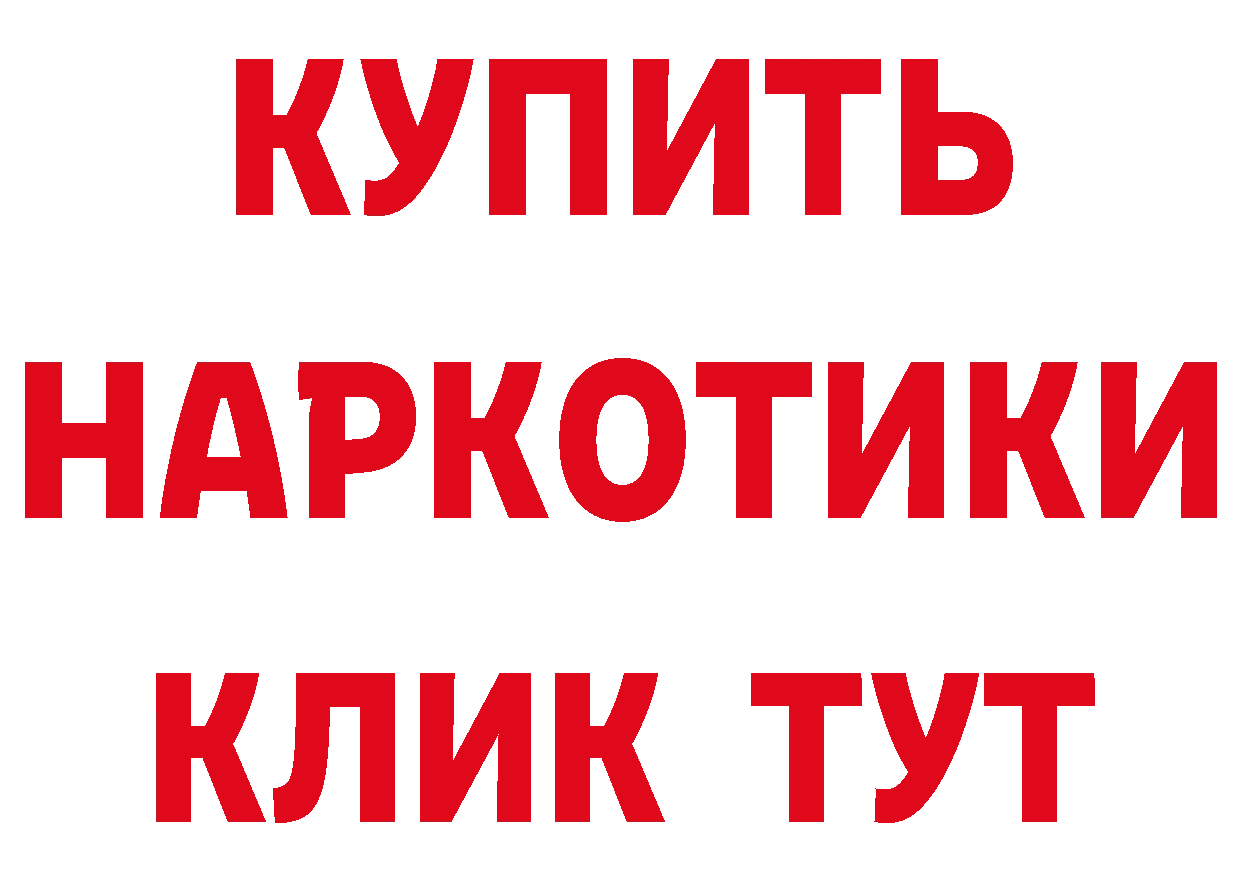 КУПИТЬ
НАРКОТИКИ
КЛИК ТУТ